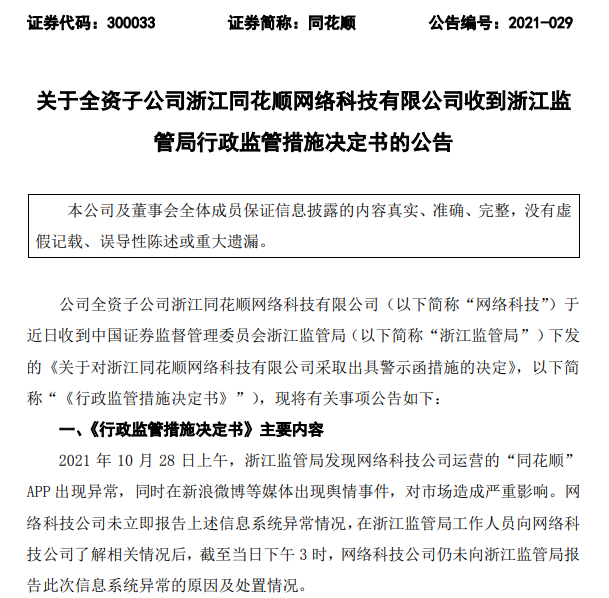 证券代码：300033　　证券简称：同花顺　　公告编号：2021-029

关于全资子公司浙江同花顺网络科技有限公司收到浙江监管局行政监管措施决定书的公告

本公司及董事会全体成员保证信息披露的内容真实、准确、完整，没有虚假记载、误导性陈述或重大遗漏。

公司全资子公司浙江同花顺网络科技有限公司（以下简称“网络科技”）于近日收到中国证券监督管理委员会浙江监管局（以下简称“浙江监管局”）下发的《关于对浙江同花顺网络科技有限公司采取出具警示函措施的决定》，以下简称“《行政监管措施决定书》”），现将有关事项公告如下：

一、《行政监管措施决定书》主要内容

2021 年 10 月 28 日上午，浙江监管局发现网络科技公司运营的“同花顺”APP 出现异常，同时在新浪微博等媒体出现舆情事件，对市场造成严重影响。网络科技公司未立即报告上述信息系统异常情况，在浙江监管局工作人员向网络科技公司了解相关情况后，截至当日下午 3 时，网络科技公司仍未向浙江监管局报告此次信息系统异常的原因及处置情况。